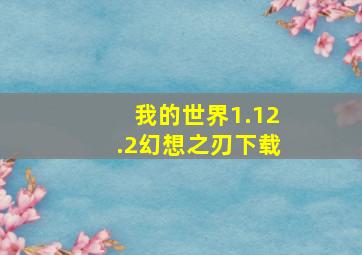 我的世界1.12.2幻想之刃下载